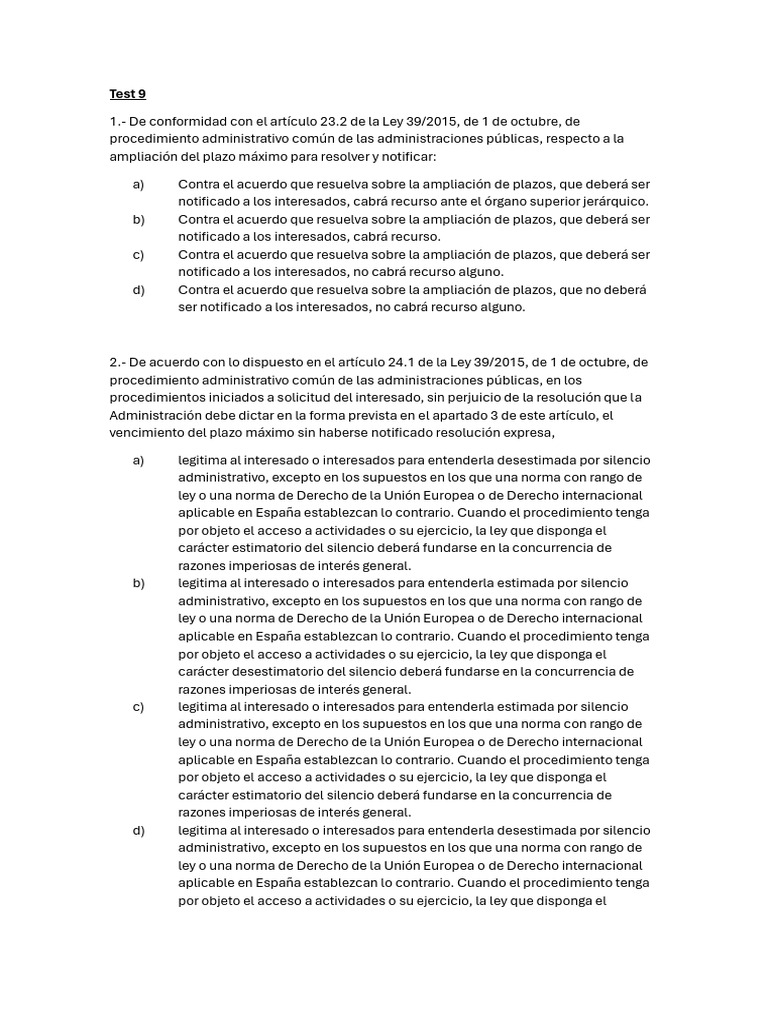 Test 9

1.- De conformidad con el artículo 23.2 de la Ley 39/2015, de 1 de octubre, de procedimiento administrativo común de las administraciones públicas, respecto a la ampliación del plazo máximo para resolver y notificar:

a) Contra el acuerdo que resuelva sobre la ampliación de plazos, que deberá ser notificado a los interesados, cabrá recurso ante el órgano superior jerárquico.
b) Contra el acuerdo que resuelva sobre la ampliación de plazos, que deberá ser notificado a los interesados, cabrá recurso.
c) Contra el acuerdo que resuelva sobre la ampliación de plazos, que deberá ser notificado a los interesados, no cabrá recurso alguno.
d) Contra el acuerdo que resuelva sobre la ampliación de plazos, que no deberá ser notificado a los interesados, no cabrá recurso alguno.

2.- De acuerdo con lo dispuesto en el artículo 24.1 de la Ley 39/2015, de 1 de octubre, de procedimiento administrativo común de las administraciones públicas, en los procedimientos iniciados a solicitud del interesado, sin perjuicio de la resolución que la Administración debe dictar en la forma prevista en el apartado 3 de este artículo, el vencimiento del plazo máximo sin haberse notificado resolución expresa,

a) legitima al interesado o interesados para entenderla desestimada por silencio administrativo, excepto en los supuestos en los que una norma con rango de ley o una norma de Derecho de la Unión Europea o de Derecho internacional aplicable en España establezcan lo contrario. Cuando el procedimiento tenga por objeto el acceso a actividades o su ejercicio, la ley que disponga el carácter estimatorio del silencio deberá fundarse en la concurrencia de razones imperiosas de interés general.
b) legitima al interesado o interesados para entenderla estimada por silencio administrativo, excepto en los supuestos en los que una norma con rango de ley o una norma de Derecho de la Unión Europea o de Derecho internacional aplicable en España establezcan lo contrario. Cuando el procedimiento tenga por objeto el acceso a actividades o su ejercicio, la ley que disponga el carácter desestimatorio del silencio deberá fundarse en la concurrencia de razones imperiosas de interés general.
c) legitima al interesado o interesados para entenderla estimada por silencio administrativo, excepto en los supuestos en los que una norma con rango de ley o una norma de Derecho de la Unión Europea o de Derecho internacional aplicable en España establezcan lo contrario. Cuando el procedimiento tenga por objeto el acceso a actividades o su ejercicio, la ley que disponga el carácter estimatorio del silencio deberá fundarse en la concurrencia de razones imperiosas de interés general.
d) legitima al interesado o interesados para entenderla desestimada por silencio administrativo, excepto en los supuestos en los que una norma con rango de ley o una norma de Derecho de la Unión Europea o de Derecho internacional aplicable en España establezcan lo contrario. Cuando el procedimiento tenga por objeto el acceso a actividades o su ejercicio, la ley que disponga el